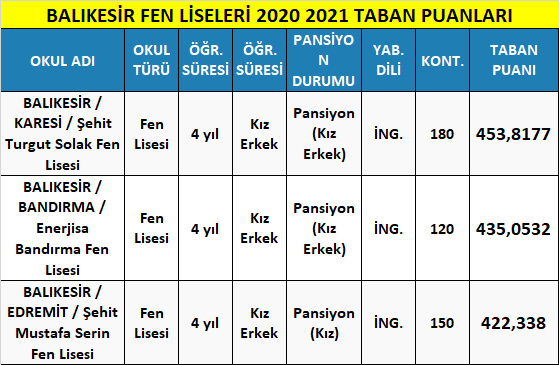 BALIKESİR FEN LİSELERİ 2020 2021 TABAN PUANLARI

| OKUL ADI | OKUL TÜRÜ | ÖĞR. SÜRESİ | ÖĞR. SÜRESİ | PANSİYON DURUMU | YAB. DİLİ | KONT. | TABAN PUANI |
|---|---|---|---|---|---|---|---|
| BALIKESİR / KARESİ / Şehit Turgut Solak Fen Lisesi | Fen Lisesi | 4 yıl | Kız Erkek | Pansiyon (Kız Erkek) | İNG. | 180 | 453,8177 |
| BALIKESİR / BANDIRMA / Enerjisa Bandırma Fen Lisesi | Fen Lisesi | 4 yıl | Kız Erkek | Pansiyon (Kız Erkek) | İNG. | 120 | 435,0532 |
| BALIKESİR / EDREMİT / Şehit Mustafa Serin Fen Lisesi | Fen Lisesi | 4 yıl | Kız Erkek | Pansiyon (Kız) | İNG. | 150 | 422,338 |